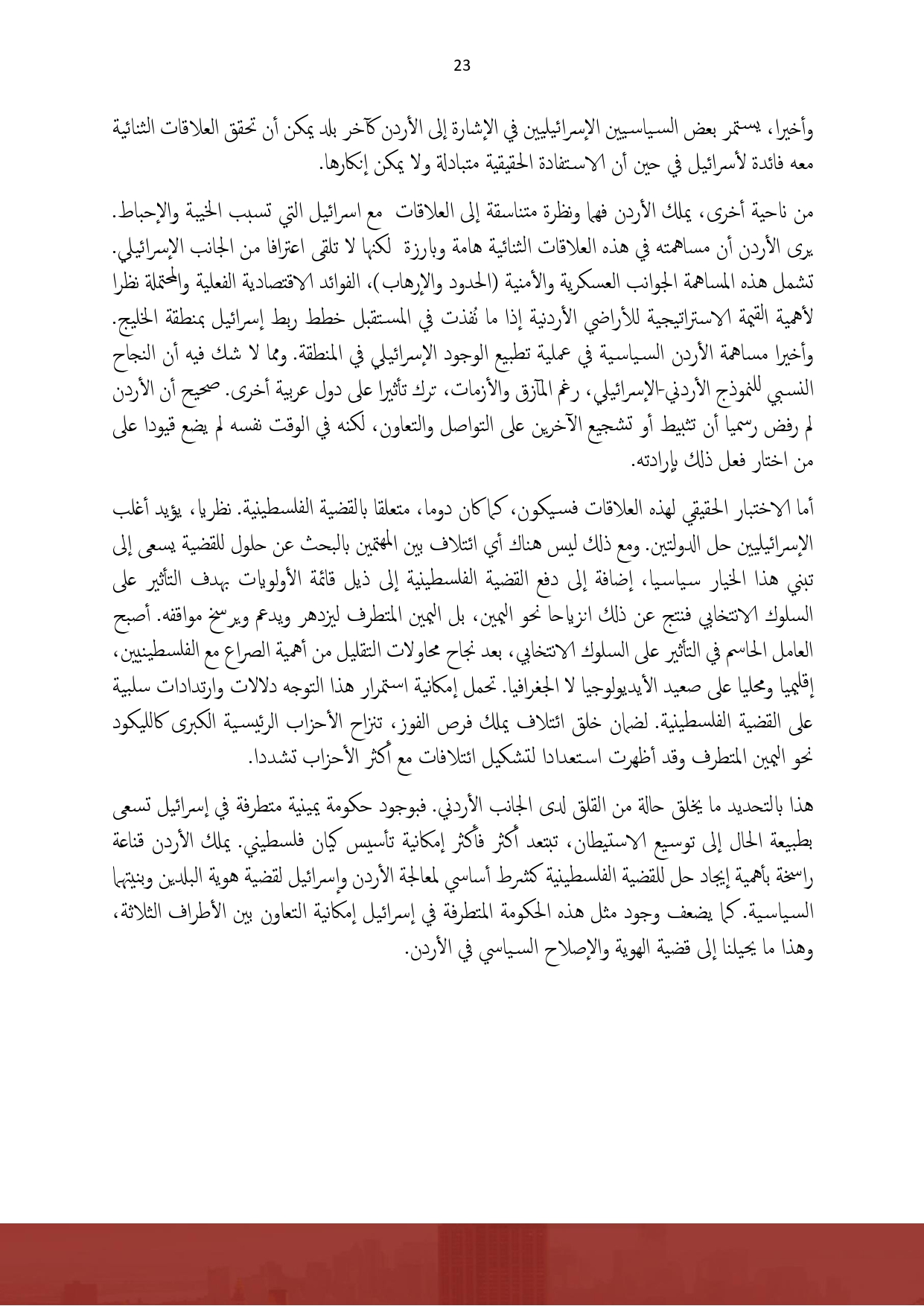 23

وأخيرا، يستمر بعض السياسيين الإسرائيليين في الإشارة إلى الأردن كآخر بلد يمكن أن تحقق العلاقات الثنائية معه فائدة لأسرائيل في حين أن الاستفادة الحقيقية متبادلة ولا يمكن إنكارها.

من ناحية أخرى، يملك الأردن فهما ونظرة متناسقة إلى العلاقات مع اسرائيل التي تسبب الخيبة والإحباط. يرى الأردن أن مساهمته في هذه العلاقات الثنائية هامة وبارزة لكنها لا تلقى اعترافا من الجانب الإسرائيلي. تشمل هذه المساهمة الجوانب العسكرية والأمنية (الحدود والإرهاب)، الفوائد الاقتصادية الفعلية والمحتملة نظرا لأهمية القيمة الاستراتيجية للأراضي الأردنية إذا ما نُفذت في المستقبل خطط ربط إسرائيل بمنطقة الخليج. وأخيرا مساهمة الأردن السياسية في عملية تطبيع الوجود الإسرائيلي في المنطقة. ومما لا شك فيه أن النجاح النسبي للنموذج الأردني-الإسرائيلي، رغم المآزق والأزمات، ترك تأثيرا على دول عربية أخرى. صحيح أن الأردن لم رفض رسميا أن تثبيط أو تشجيع الآخرين على التواصل والتعاون، لكنه في الوقت نفسه لم يضع قيودا على من اختار فعل ذلك بإرادته.

أما الاختبار الحقيقي لهذه العلاقات فسيكون، كما كان دوما، متعلقا بالقضية الفلسطينية. نظريا، يؤيد أغلب الإسرائيليين حل الدولتين. ومع ذلك ليس هناك أي ائتلاف بين المهتمين بالبحث عن حلول للقضية يسعى إلى تبني هذا الخيار سياسيا، إضافة إلى دفع القضية الفلسطينية إلى ذيل قائمة الأولويات بهدف التأثير على السلوك الانتخابي فنتج عن ذلك انزياحا نحو اليمين، بل اليمين المتطرف ليزدهر ويدعم ويرسخ مواقفه. أصبح العامل الحاسم في التأثير على السلوك الانتخابي، بعد نجاح محاولات التقليل من أهمية الصراع مع الفلسطينيين، إقليميا ومحليا على صعيد الأيديولوجيا لا الجغرافيا. تحمل إمكانية استمرار هذا التوجه دلالات وارتدادات سلبية على القضية الفلسطينية. لضمان خلق ائتلاف يملك فرص الفوز، تنزاح الأحزاب الرئيسية الكبرى كالليكود نحو اليمين المتطرف وقد أظهرت استعدادا لتشكيل ائتلافات مع أكثر الأحزاب تشددا.

هذا بالتحديد ما يخلق حالة من القلق لدى الجانب الأردني. فبوجود حكومة يمينية متطرفة في إسرائيل تسعى بطبيعة الحال إلى توسيع الاستيطان، تبتعد أكثر فأكثر إمكانية تأسيس كيان فلسطيني. يملك الأردن قناعة راسخة بأهمية إيجاد حل للقضية الفلسطينية كشرط أساسي لمعالجة الأردن وإسرائيل لقضية هوية البلدين وبنيتهما السياسية. كما يضعف وجود مثل هذه الحكومة المتطرفة في إسرائيل إمكانية التعاون بين الأطراف الثلاثة، وهذا ما يحيلنا إلى قضية الهوية والإصلاح السياسي في الأردن.